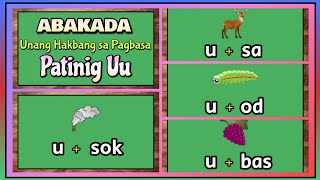 ABAKADA
Unang Hakbang sa Pagbasa
Patinig Uu

u + sok

u + sa

u + od

u + bas